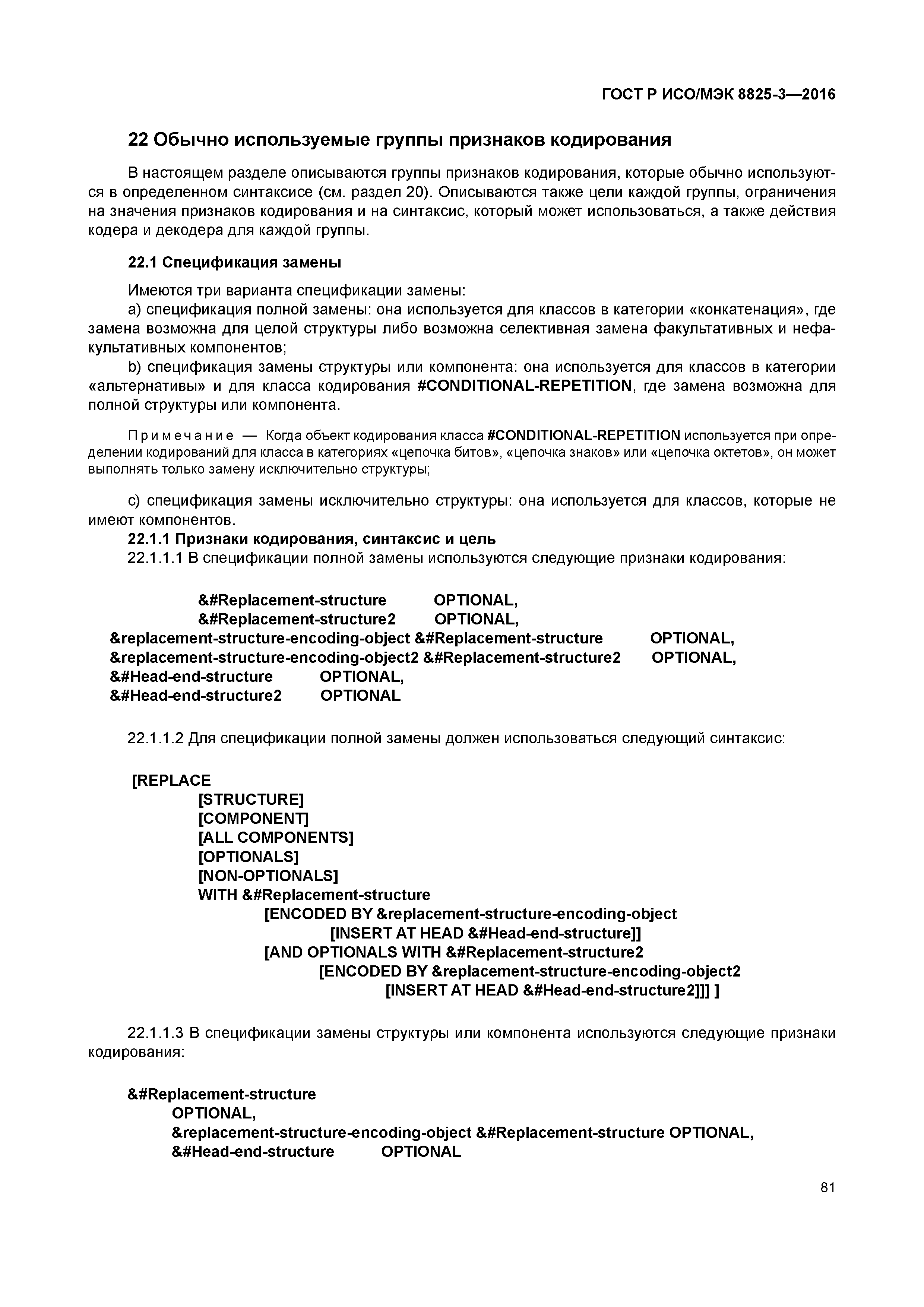 ГОСТ Р ИСО/МЭК 8825-3—2016

22 Обычно используемые группы признаков кодирования

В настоящем разделе описываются группы признаков кодирования, которые обычно используются в определенном синтаксисе (см. раздел 20). Описываются также цели каждой группы, ограничения на значения признаков кодирования и на синтаксис, который может использоваться, а также действия кодера и декодера для каждой группы.

22.1 Спецификация замены

Имеются три варианта спецификации замены:

a) спецификация полной замены: она используется для классов в категории «конкатенация», где замена возможна для целой структуры либо возможна селективная замена факультативных и нефакультативных компонентов;

b) спецификация замены структуры или компонента: она используется для классов в категории «альтернативы» и для класса кодирования #CONDITIONAL-REPETITION, где замена возможна для полной структуры или компонента.

Примечание — Когда объект кодирования класса #CONDITIONAL-REPETITION используется при определении кодирований для класса в категориях «цепочка битов», «цепочка знаков» или «цепочка октетов», он может выполнять только замену исключительно структуры;

c) спецификация замены исключительно структуры: она используется для классов, которые не имеют компонентов.

22.1.1 Признаки кодирования, синтаксис и цель

22.1.1.1 В спецификации полной замены используются следующие признаки кодирования:

&#Replacement-structure OPTIONAL,
&#Replacement-structure2 OPTIONAL,
&replacement-structure-encoding-object &#Replacement-structure OPTIONAL,
&replacement-structure-encoding-object2 &#Replacement-structure2 OPTIONAL,
&#Head-end-structure OPTIONAL,
&#Head-end-structure2 OPTIONAL

22.1.1.2 Для спецификации полной замены должен использоваться следующий синтаксис:

[REPLACE
[STRUCTURE]
[COMPONENT]
[ALL COMPONENTS]
[OPTIONALS]
[NON-OPTIONALS]
WITH &#Replacement-structure
[ENCODED BY &replacement-structure-encoding-object
[INSERT AT HEAD &#Head-end-structure]]
[AND OPTIONALS WITH &#Replacement-structure2
[ENCODED BY &replacement-structure-encoding-object2
[INSERT AT HEAD &#Head-end-structure2]]] ]

22.1.1.3 В спецификации замены структуры или компонента используются следующие признаки кодирования:

&#Replacement-structure
OPTIONAL,
&replacement-structure-encoding-object &#Replacement-structure OPTIONAL,
&#Head-end-structure OPTIONAL

81